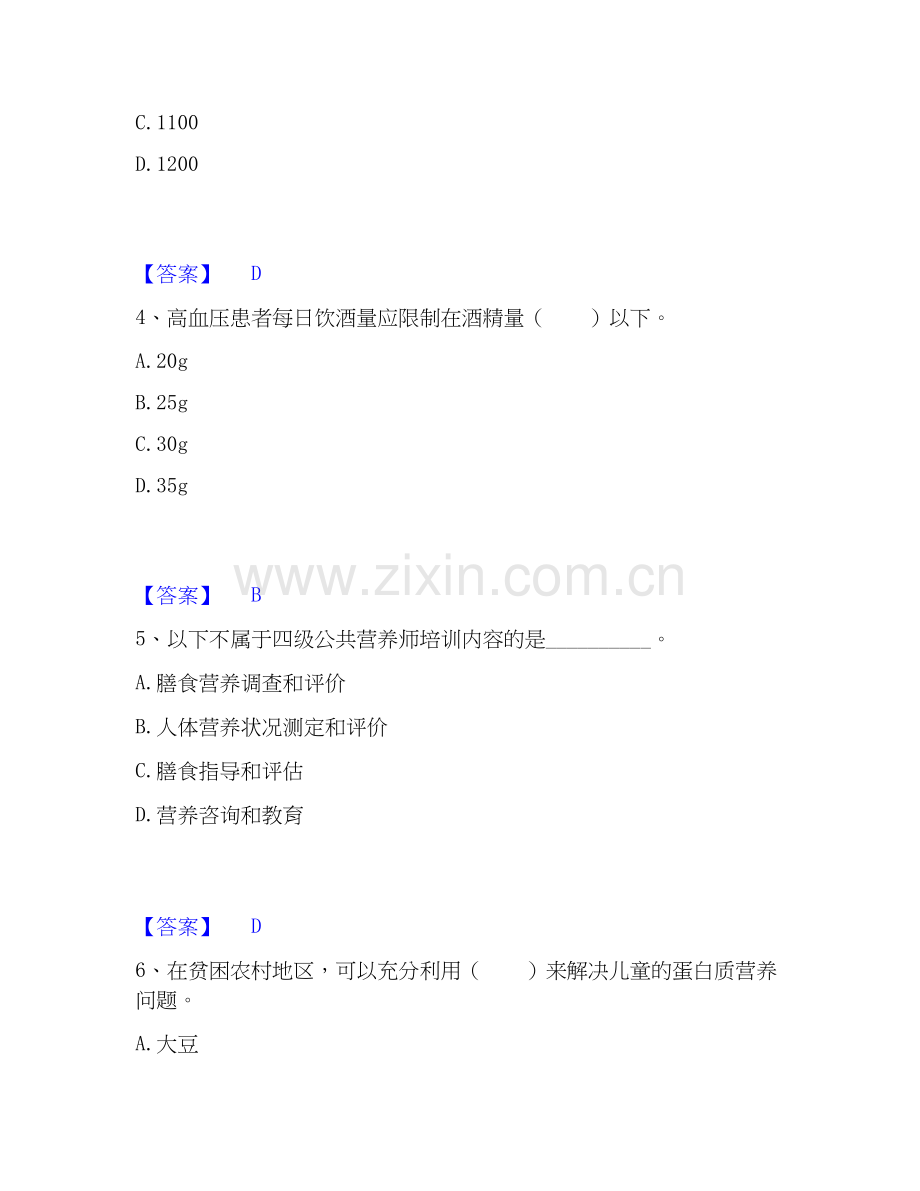 C.1100

D.1200

【答案】 D

4、高血压患者每日饮酒量应限制在酒精量（ ）以下。

A.20g

B.25g

C.30g

D.35g

【答案】 B

5、以下不属于四级公共营养师培训内容的是____。

A.膳食营养调查和评价

B.人体营养状况测定和评价

C.膳食指导和评估

D.营养咨询和教育

【答案】 D

6、在贫困农村地区，可以充分利用（ ）来解决儿童的蛋白质营养问题。

A.大豆

www.zixin.com.cn